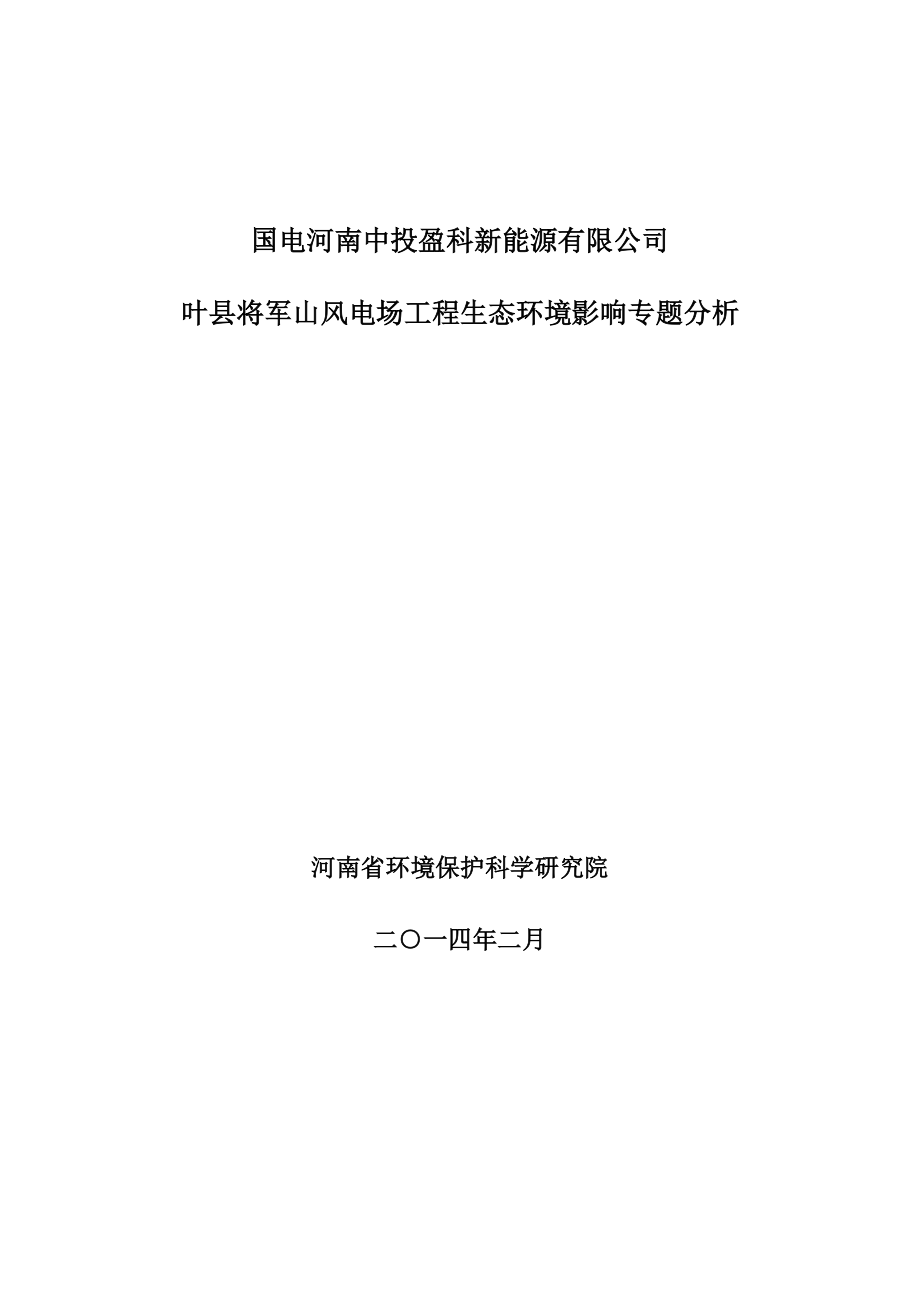 国电河南中投盈科新能源有限公司

叶县将军山风电场工程生态环境影响专题分析

河南省环境保护科学研究院

二〇一四年二月